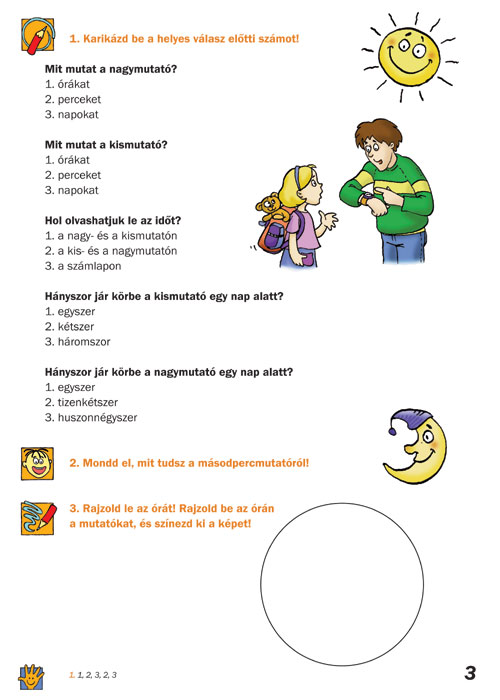 1. Karikázd be a helyes válasz előtti számot!

Mit mutat a nagymutató?
1. órákat
2. perceket
3. napokat

Mit mutat a kismutató?
1. órákat
2. perceket
3. napokat

Hol olvashatjuk le az időt?
1. a nagy- és a kismutatón
2. a kis- és a nagymutatón
3. a számlapon

Hányszor jár körbe a kismutató egy nap alatt?
1. egyszer
2. kétszer
3. háromszor

Hányszor jár körbe a nagymutató egy nap alatt?
1. egyszer
2. tizenkétszer
3. huszonnégyszer

2. Mondd el, mit tudsz a másodpercmutatóról!

3. Rajzold le az órát! Rajzold be az órán a mutatókat, és színezd ki a képet!

1. 1, 2, 3, 2, 3

3